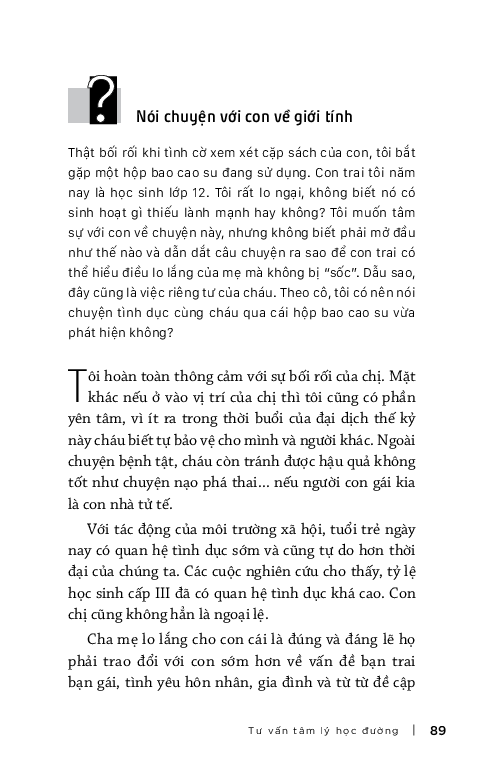 ?

Nói chuyện với con về giới tính

Thật bối rối khi tình cờ xem xét cặp sách của con, tôi bắt gặp một hộp bao cao su đang sử dụng. Con trai tôi năm nay là học sinh lớp 12. Tôi rất lo ngại, không biết nó có sinh hoạt gì thiếu lành mạnh hay không? Tôi muốn tâm sự với con về chuyện này, nhưng không biết phải mở đầu như thế nào và dẫn dắt câu chuyện ra sao để con trai có thể hiểu điều lo lắng của mẹ mà không bị "sốc". Dẫu sao, đây cũng là việc riêng tư của cháu. Theo cô, tôi có nên nói chuyện tình dục cùng cháu qua cái hộp bao cao su vừa phát hiện không?

Tôi hoàn toàn thông cảm với sự bối rối của chị. Mặt khác nếu ở vào vị trí của chị thì tôi cũng có phần yên tâm, vì ít ra trong thời buổi của đại dịch thế kỷ này cháu biết tự bảo vệ cho mình và người khác. Ngoài chuyện bệnh tật, cháu còn tránh được hậu quả không tốt như chuyện nạo phá thai... nếu người con gái kia là con nhà tử tế.

Với tác động của môi trường xã hội, tuổi trẻ ngày nay có quan hệ tình dục sớm và cũng tự do hơn thời đại của chúng ta. Các cuộc nghiên cứu cho thấy, tỷ lệ học sinh cấp III đã có quan hệ tình dục khá cao. Con chị cũng không hẳn là ngoại lệ.

Cha mẹ lo lắng cho con cái là đúng và đáng lẽ họ phải trao đổi với con sớm hơn về vấn đề bạn trai bạn gái, tình yêu hôn nhân, gia đình và từ từ đề cập

Tư vấn tâm lý học đường | 89